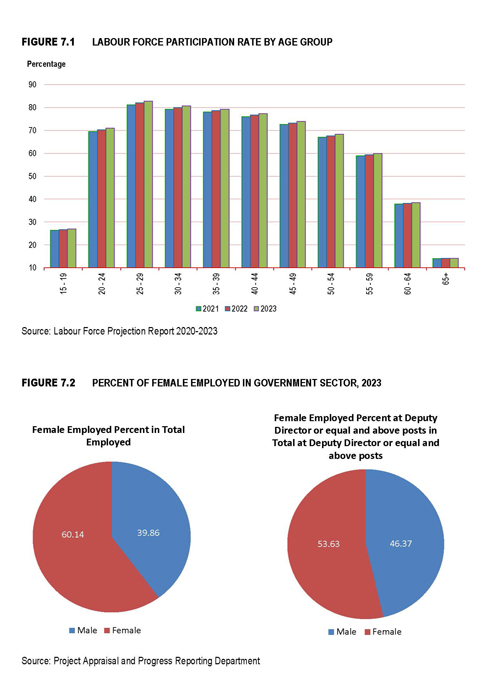 FIGURE 7.1 LABOUR FORCE PARTICIPATION RATE BY AGE GROUP

Percentage

90
80
70
60
50
40
30
20
10

15 - 19
20 - 24
25 - 29
30 - 34
35 - 39
40 - 44
45 - 49
50 - 54
55 - 59
60 - 64
65+

2021 2022 2023

Source: Labour Force Projection Report 2020-2023

FIGURE 7.2 PERCENT OF FEMALE EMPLOYED IN GOVERNMENT SECTOR, 2023

Female Employed Percent in Total Employed

60.14
39.86

Male Female

Female Employed Percent at Deputy Director or equal and above posts in Total at Deputy Director or equal and above posts

53.63
46.37

Male Female

Source: Project Appraisal and Progress Reporting Department